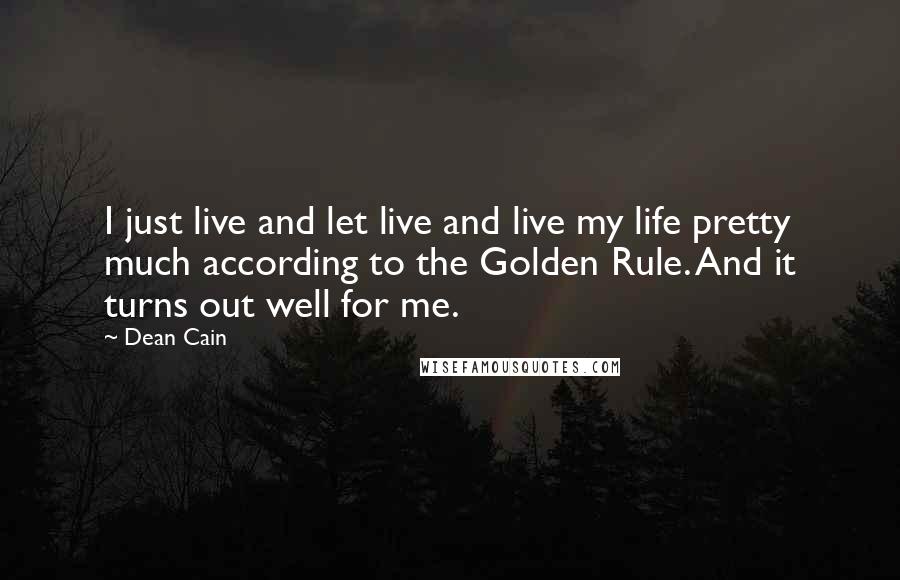 I just live and let live and live my life pretty much according to the Golden Rule. And it turns out well for me.

~ Dean Cain

WISEFAMOUSQUOTES.COM